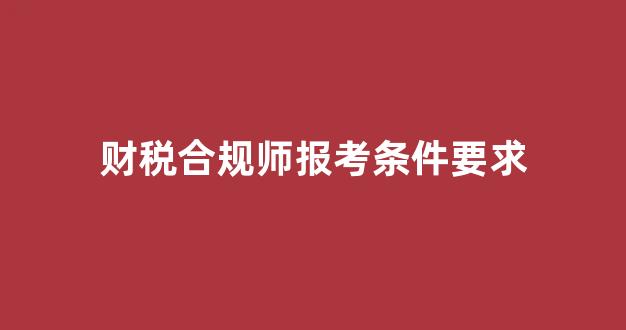 财税合规师报考条件要求